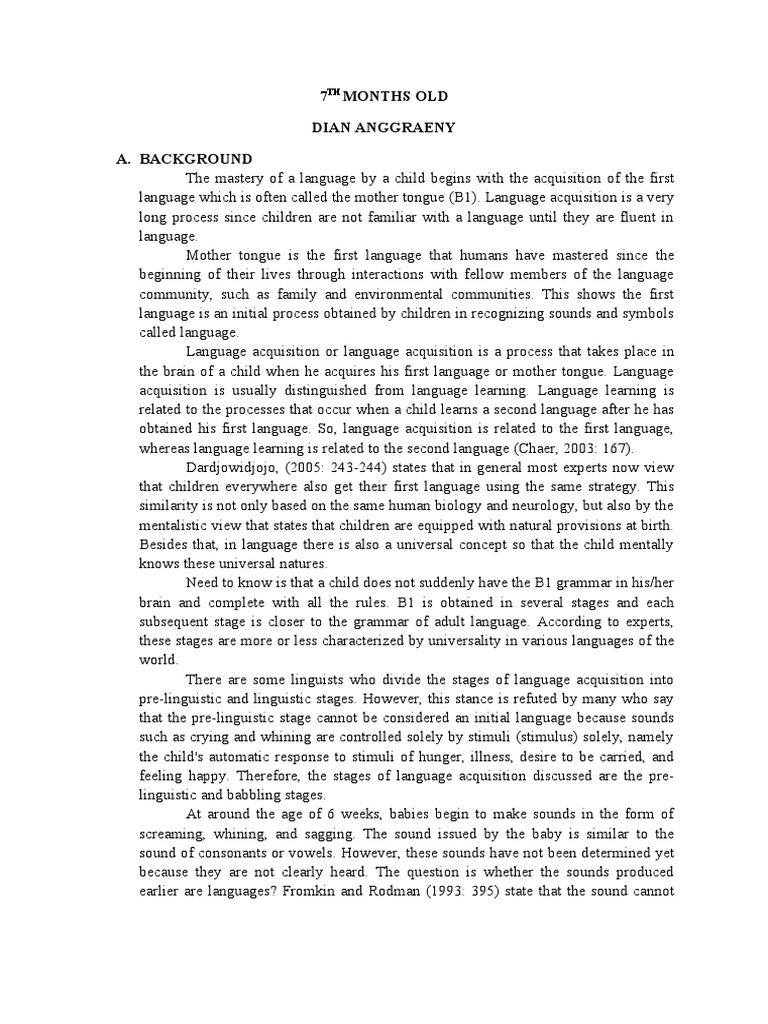 $7^{TH}$ MONTHS OLD

DIAN ANGGRAENY

A. BACKGROUND

The mastery of a language by a child begins with the acquisition of the first language which is often called the mother tongue (B1). Language acquisition is a very long process since children are not familiar with a language until they are fluent in language.

Mother tongue is the first language that humans have mastered since the beginning of their lives through interactions with fellow members of the language community, such as family and environmental communities. This shows the first language is an initial process obtained by children in recognizing sounds and symbols called language.

Language acquisition or language acquisition is a process that takes place in the brain of a child when he acquires his first language or mother tongue. Language acquisition is usually distinguished from language learning. Language learning is related to the processes that occur when a child learns a second language after he has obtained his first language. So, language acquisition is related to the first language, whereas language learning is related to the second language (Chaer, 2003: 167).

Dardjowidjojo, (2005: 243-244) states that in general most experts now view that children everywhere also get their first language using the same strategy. This similarity is not only based on the same human biology and neurology, but also by the mentalistic view that states that children are equipped with natural provisions at birth. Besides that, in language there is also a universal concept so that the child mentally knows these universal natures.

Need to know is that a child does not suddenly have the B1 grammar in his/her brain and complete with all the rules. B1 is obtained in several stages and each subsequent stage is closer to the grammar of adult language. According to experts, these stages are more or less characterized by universality in various languages of the world.

There are some linguists who divide the stages of language acquisition into pre-linguistic and linguistic stages. However, this stance is refuted by many who say that the pre-linguistic stage cannot be considered an initial language because sounds such as crying and whining are controlled solely by stimuli (stimulus) solely, namely the child's automatic response to stimuli of hunger, illness, desire to be carried, and feeling happy. Therefore, the stages of language acquisition discussed are the pre-linguistic and babbling stages.

At around the age of 6 weeks, babies begin to make sounds in the form of screaming, whining, and sagging. The sound issued by the baby is similar to the sound of consonants or vowels. However, these sounds have not been determined yet because they are not clearly heard. The question is whether the sounds produced earlier are languages? Fromkin and Rodman (1993: 395) state that the sound cannot